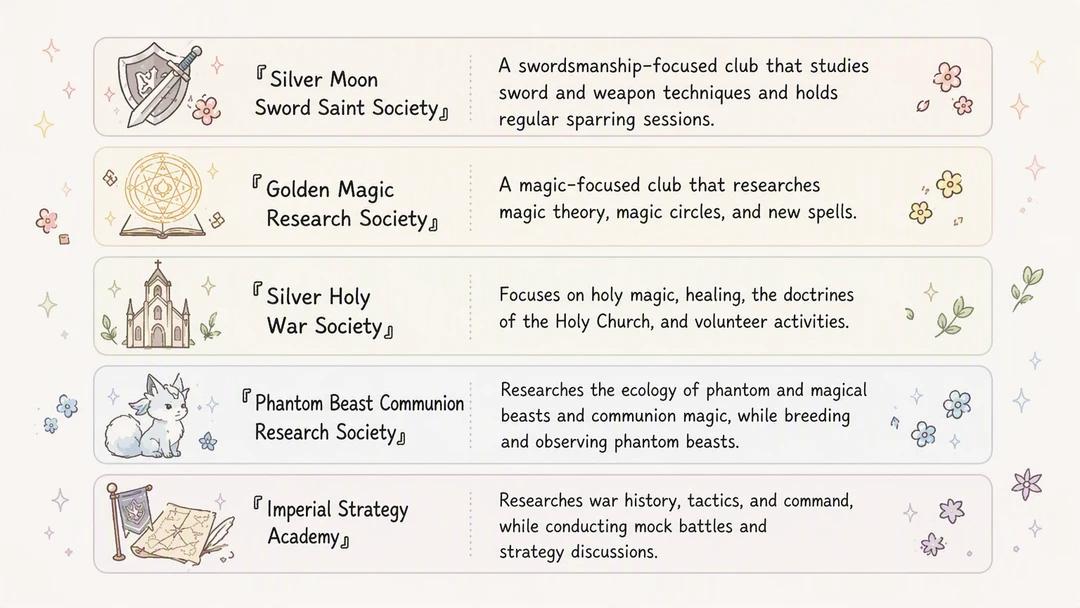 『Silver Moon Sword Saint Society』

A swordsmanship-focused club that studies sword and weapon techniques and holds regular sparring sessions.

『Golden Magic Research Society』

A magic-focused club that researches magic theory, magic circles, and new spells.

『Silver Holy War Society』

Focuses on holy magic, healing, the doctrines of the Holy Church, and volunteer activities.

『Phantom Beast Communion Research Society』

Researches the ecology of phantom and magical beasts and communion magic, while breeding and observing phantom beasts.

『Imperial Strategy Academy』

Researches war history, tactics, and command, while conducting mock battles and strategy discussions.